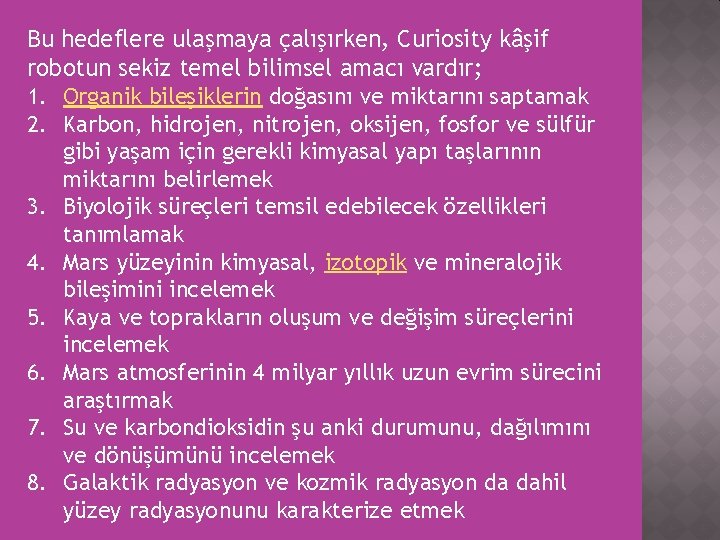 Bu hedeflere ulaşmaya çalışırken, Curiosity kâşif robotun sekiz temel bilimsel amacı vardır;

1. Organik bileşiklerin doğasını ve miktarını saptamak
2. Karbon, hidrojen, nitrojen, oksijen, fosfor ve sülfür gibi yaşam için gerekli kimyasal yapı taşlarının miktarını belirlemek
3. Biyolojik süreçleri temsil edebilecek özellikleri tanımlamak
4. Mars yüzeyinin kimyasal, izotopik ve mineralojik bileşimini incelemek
5. Kaya ve toprakların oluşum ve değişim süreçlerini incelemek
6. Mars atmosferinin 4 milyar yıllık uzun evrim sürecini araştırmak
7. Su ve karbondioksidin şu anki durumunu, dağılımını ve dönüşümünü incelemek
8. Galaktik radyasyon ve kozmik radyasyon da dahil yüzey radyasyonunu karakterize etmek